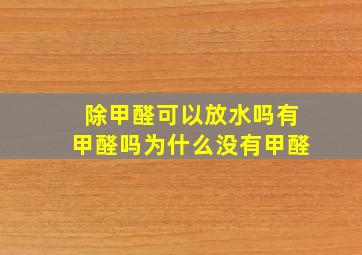 除甲醛可以放水吗有甲醛吗为什么没有甲醛